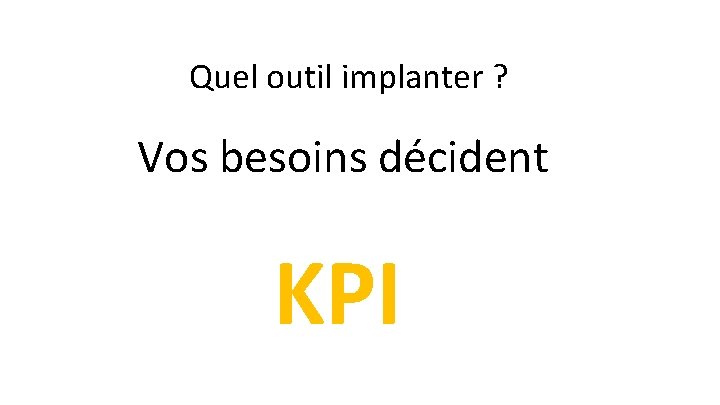 Quel outil implanter ?

Vos besoins décident

KPI